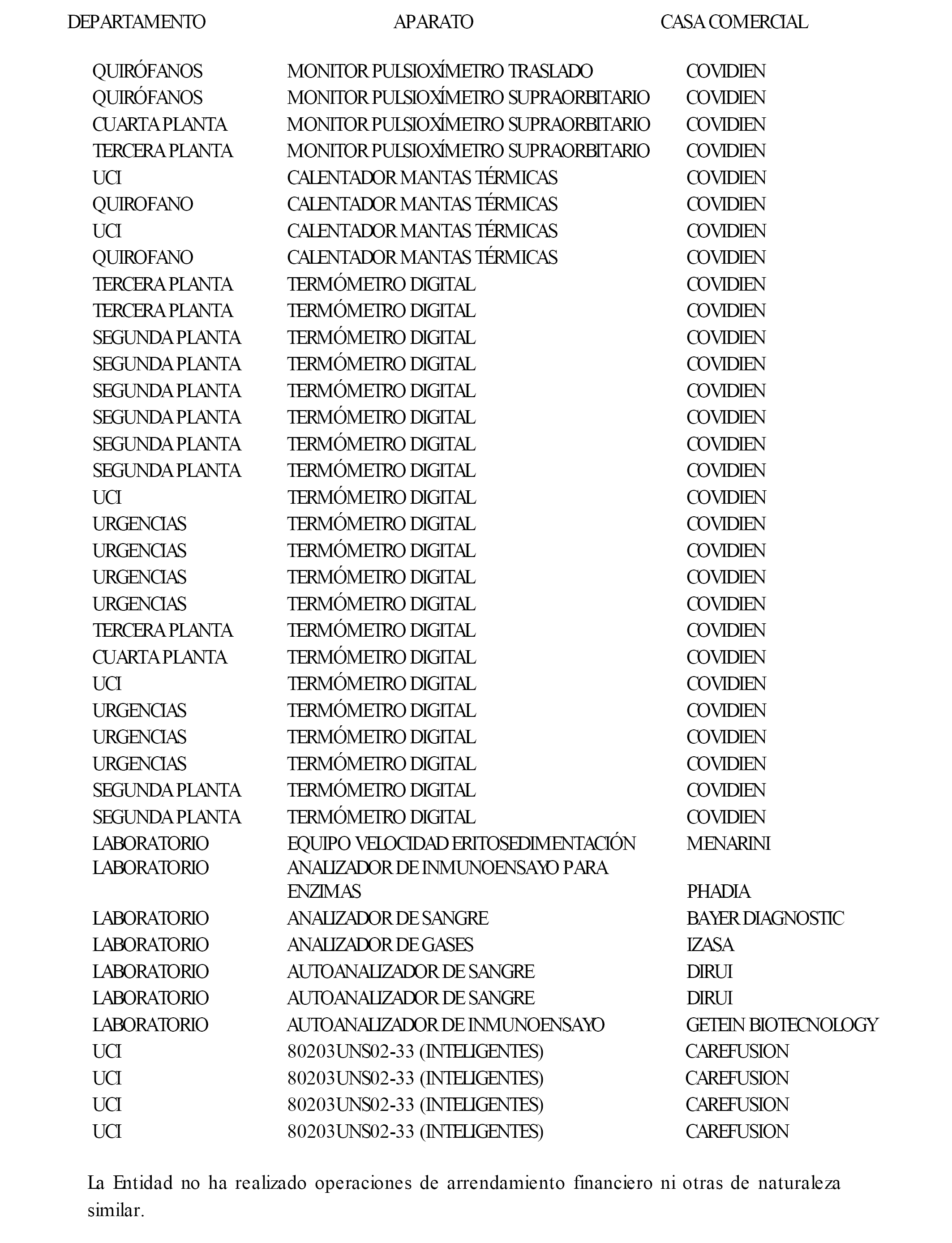 | DEPARTAMENTO | APARATO | CASA COMERCIAL |
|---|---|---|
| QUIRÓFANOS | MONITOR PULSIOXÍMETRO TRASLADO | COVIDIEN |
| QUIRÓFANOS | MONITOR PULSIOXÍMETRO SUPRAORBITARIO | COVIDIEN |
| CUARTA PLANTA | MONITOR PULSIOXÍMETRO SUPRAORBITARIO | COVIDIEN |
| TERCERA PLANTA | MONITOR PULSIOXÍMETRO SUPRAORBITARIO | COVIDIEN |
| UCI | CALENTADOR MANTAS TÉRMICAS | COVIDIEN |
| QUIROFANO | CALENTADOR MANTAS TÉRMICAS | COVIDIEN |
| UCI | CALENTADOR MANTAS TÉRMICAS | COVIDIEN |
| QUIROFANO | CALENTADOR MANTAS TÉRMICAS | COVIDIEN |
| TERCERA PLANTA | TERMÓMETRO DIGITAL | COVIDIEN |
| TERCERA PLANTA | TERMÓMETRO DIGITAL | COVIDIEN |
| SEGUNDA PLANTA | TERMÓMETRO DIGITAL | COVIDIEN |
| SEGUNDA PLANTA | TERMÓMETRO DIGITAL | COVIDIEN |
| SEGUNDA PLANTA | TERMÓMETRO DIGITAL | COVIDIEN |
| SEGUNDA PLANTA | TERMÓMETRO DIGITAL | COVIDIEN |
| SEGUNDA PLANTA | TERMÓMETRO DIGITAL | COVIDIEN |
| SEGUNDA PLANTA | TERMÓMETRO DIGITAL | COVIDIEN |
| UCI | TERMÓMETRO DIGITAL | COVIDIEN |
| URGENCIAS | TERMÓMETRO DIGITAL | COVIDIEN |
| URGENCIAS | TERMÓMETRO DIGITAL | COVIDIEN |
| URGENCIAS | TERMÓMETRO DIGITAL | COVIDIEN |
| URGENCIAS | TERMÓMETRO DIGITAL | COVIDIEN |
| TERCERA PLANTA | TERMÓMETRO DIGITAL | COVIDIEN |
| CUARTA PLANTA | TERMÓMETRO DIGITAL | COVIDIEN |
| UCI | TERMÓMETRO DIGITAL | COVIDIEN |
| URGENCIAS | TERMÓMETRO DIGITAL | COVIDIEN |
| URGENCIAS | TERMÓMETRO DIGITAL | COVIDIEN |
| URGENCIAS | TERMÓMETRO DIGITAL | COVIDIEN |
| SEGUNDA PLANTA | TERMÓMETRO DIGITAL | COVIDIEN |
| SEGUNDA PLANTA | TERMÓMETRO DIGITAL | COVIDIEN |
| LABORATORIO | EQUIPO VELOCIDAD ERITOSEDIMENTACIÓN | MENARINI |
| LABORATORIO | ANALIZADOR DE INMUNOENSAYO PARA ENZIMAS | PHADIA |
| LABORATORIO | ANALIZADOR DE SANGRE | BAYER DIAGNOSTIC |
| LABORATORIO | ANALIZADOR DE GASES | IZASA |
| LABORATORIO | AUTOANALIZADOR DE SANGRE | DIRUI |
| LABORATORIO | AUTOANALIZADOR DE SANGRE | DIRUI |
| LABORATORIO | AUTOANALIZADOR DE INMUNOENSAYO | GETEIN BIOTECNOLOGY |
| UCI | 80203UNS02-33 (INTELIGENTES) | CAREFUSION |
| UCI | 80203UNS02-33 (INTELIGENTES) | CAREFUSION |
| UCI | 80203UNS02-33 (INTELIGENTES) | CAREFUSION |
| UCI | 80203UNS02-33 (INTELIGENTES) | CAREFUSION |

La Entidad no ha realizado operaciones de arrendamiento financiero ni otras de naturaleza similar.